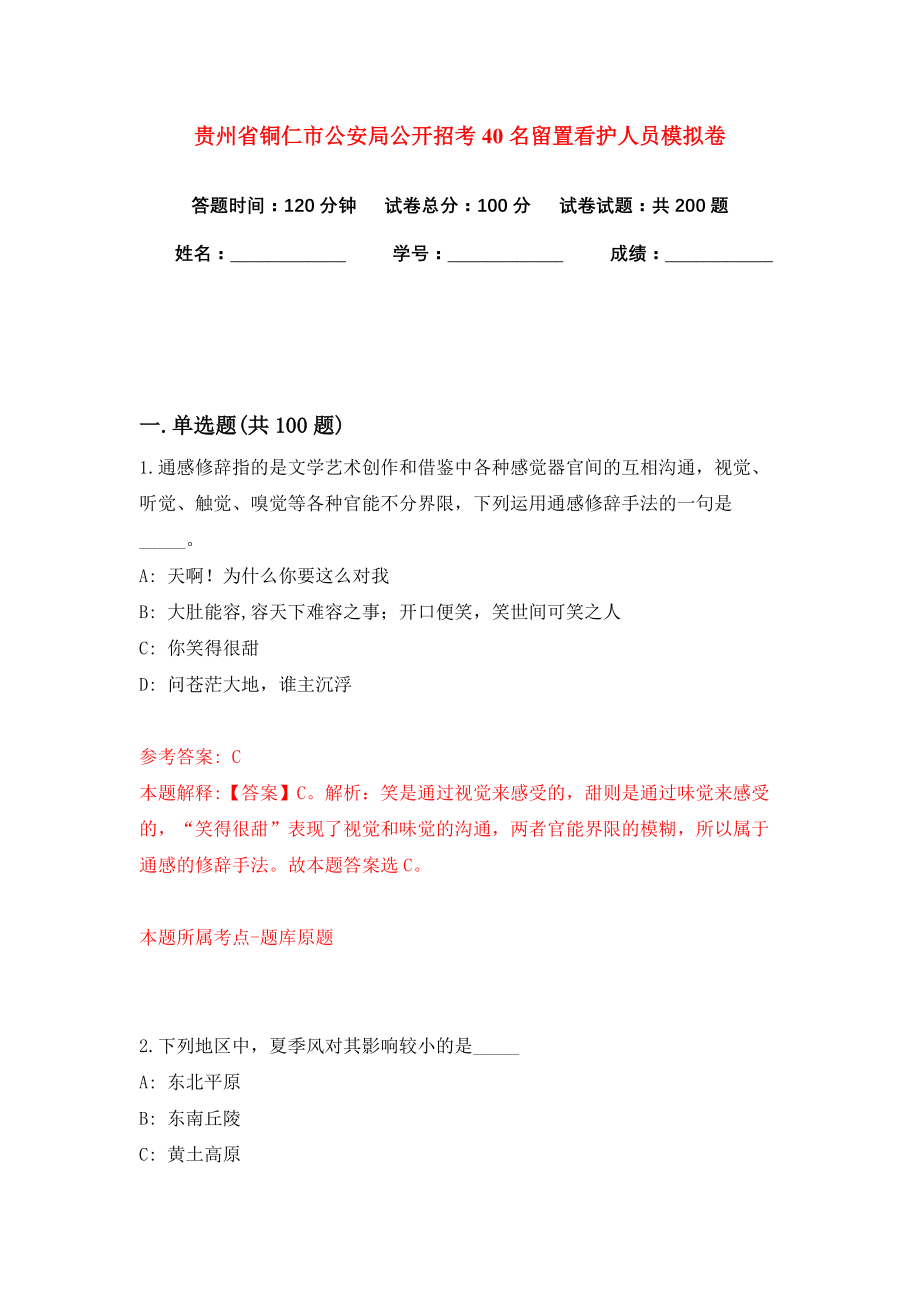 贵州省铜仁市公安局公开招考40名留置看护人员模拟卷

答题时间：120分钟　试卷总分：100分　试卷试题：共200题

姓名：____________　学号：____________　成绩：___________

一.单选题(共100题)

1.通感修辞指的是文学艺术创作和借鉴中各种感觉器官间的互相沟通，视觉、听觉、触觉、嗅觉等各种官能不分界限，下列运用通感修辞手法的一句是_____。

A: 天啊！为什么你要这么对我

B: 大肚能容,容天下难容之事；开口便笑，笑世间可笑之人

C: 你笑得很甜

D: 问苍茫大地，谁主沉浮

参考答案: C

本题解释:【答案】C。解析：笑是通过视觉来感受的，甜则是通过味觉来感受的，“笑得很甜”表现了视觉和味觉的沟通，两者官能界限的模糊，所以属于通感的修辞手法。故本题答案选C。

本题所属考点-题库原题

2.下列地区中，夏季风对其影响较小的是_____

A: 东北平原

B: 东南丘陵

C: 黄土高原